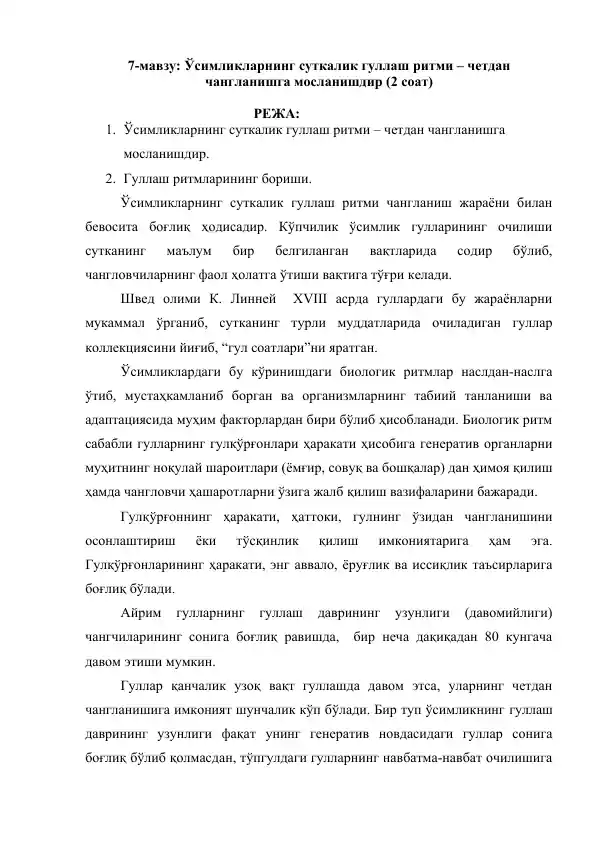 7-мавзу: Ўсимликларнинг суткалик гуллаш ритми – четдан чангланишга мосланишдир (2 соат)

РЕЖА:

1. Ўсимликларнинг суткалик гуллаш ритми – четдан чангланишга мосланишдир.
2. Гуллаш ритмларининг бориши.

Ўсимликларнинг суткалик гуллаш ритми чангланиш жараёни билан бевосита боғлиқ ҳодисадир. Кўпчилик ўсимлик гулларининг очилиши сутканинг маълум бир белгиланган вақтларида содир бўлиб, чангловчиларнинг фаол ҳолатга ўтиши вақтига тўғри келади.

Швед олими К. Линней XVIII асрда гуллардаги бу жараёнларни мукаммал ўрганиб, сутканинг турли муддатларида очиладиган гуллар коллекциясини йиғиб, “гул соатлари”ни яратган.

Ўсимликлардаги бу кўринишдаги биологик ритмлар наслдан-наслга ўтиб, мустаҳкамланиб борган ва организмларнинг табиий танланиши ва адаптациясида муҳим факторлардан бири бўлиб ҳисобланади. Биологик ритм сабабли гулларнинг гулқўрғонлари ҳаракати ҳисобига генератив органларни муҳитнинг ноқулай шароитлари (ёмғир, совуқ ва бошқалар) дан ҳимоя қилиш ҳамда чангловчи ҳашаротларни ўзига жалб қилиш вазифаларини бажаради.

Гулқўрғоннинг ҳаракати, ҳаттоки, гулнинг ўзидан чангланишини осонлаштириш ёки тўсқинлик қилиш имкониятарига ҳам эга. Гулқўрғонларининг ҳаракати, энг аввало, ёруғлик ва иссиқлик таъсирларига боғлиқ бўлади.

Айрим гулларнинг гуллаш даврининг узунлиги (давомийлиги) чангчиларининг сонига боғлиқ равишда, бир неча дақиқадан 80 кунгача давом этиши мумкин.

Гуллар қанчалик узоқ вақт гуллашда давом этса, уларнинг четдан чангланишига имконият шунчалик кўп бўлади. Бир туп ўсимликнинг гуллаш даврининг узунлиги фақат унинг генератив новдасидаги гуллар сонига боғлиқ бўлиб қолмасдан, тўпгулдаги гулларнинг навбатма-навбат очилишига